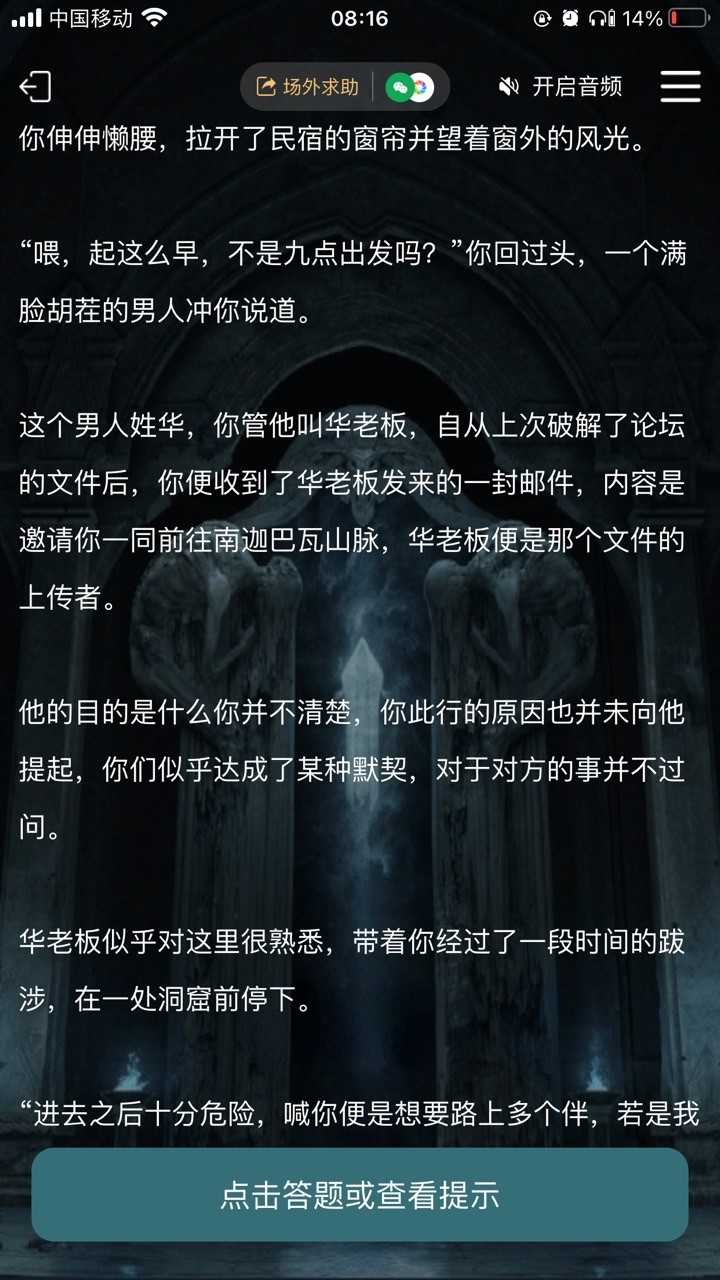 中国移动 08:16 14%

场外求助 开启音频

你伸伸懒腰，拉开了民宿的窗帘并望着窗外的风光。

“喂，起这么早，不是九点出发吗？”你回过头，一个满脸胡茬的男人冲你说道。

这个男人姓华，你管他叫华老板，自从上次破解了论坛的文件后，你便收到了华老板发来的一封邮件，内容是邀请你一同前往南迦巴瓦山脉，华老板便是那个文件的上传者。

他的目的是什么你并不清楚，你此行的原因也并未向他提起，你们似乎达成了某种默契，对于对方的事并不过问。

华老板似乎对这里很熟悉，带着你经过了一段时间的跋涉，在一处洞窟前停下。

“进去之后十分危险，喊你便是想要路上多个伴，若是我

点击答题或查看提示